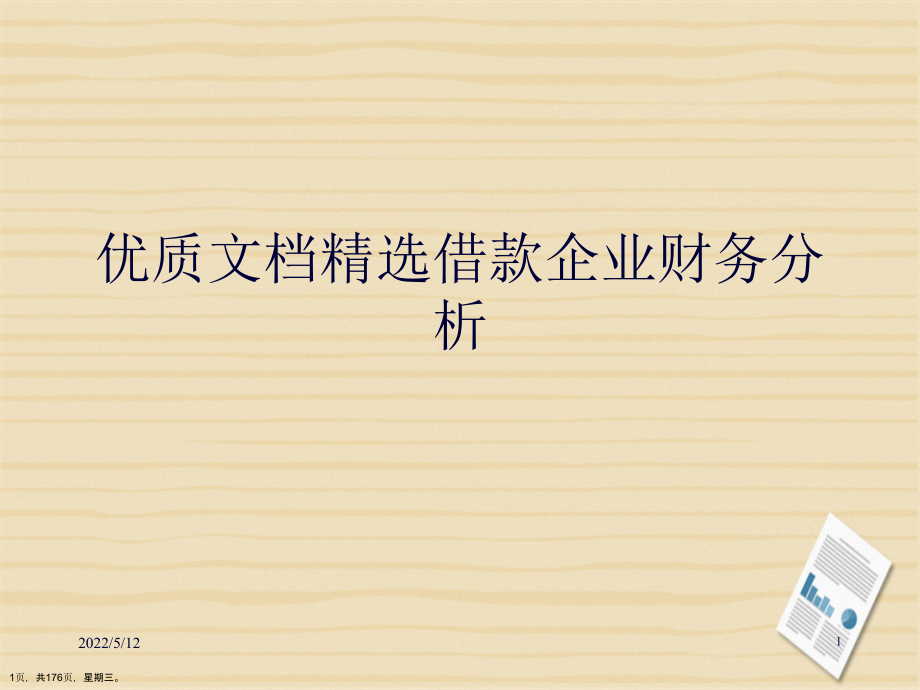 优质文档精选借款企业财务分析

2022/5/12

1

1页，共176页，星期三。